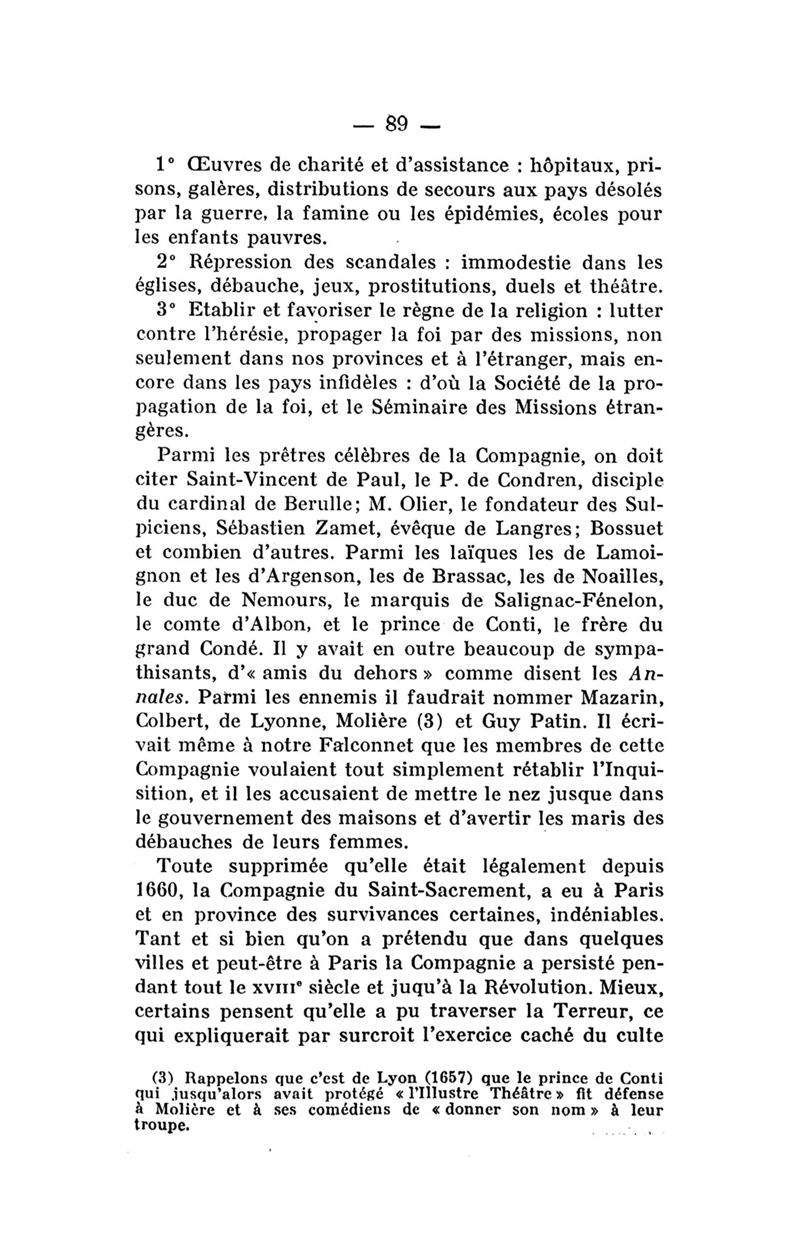 — 89 —

1° Œuvres de charité et d'assistance : hôpitaux, prisons, galères, distributions de secours aux pays désolés par la guerre, la famine ou les épidémies, écoles pour les enfants pauvres.

2° Répression des scandales : immodestie dans les églises, débauche, jeux, prostitutions, duels et théâtre.

3° Etablir et favoriser le règne de la religion : lutter contre l'hérésie, propager la foi par des missions, non seulement dans nos provinces et à l'étranger, mais encore dans les pays infidèles : d'où la Société de la propagation de la foi, et le Séminaire des Missions étrangères.

Parmi les prêtres célèbres de la Compagnie, on doit citer Saint-Vincent de Paul, le P. de Condren, disciple du cardinal de Berulle; M. Olier, le fondateur des Sulpiciens, Sébastien Zamet, évêque de Langres; Bossuet et combien d'autres. Parmi les laïques les de Lamoignon et les d'Argenson, les de Brassac, les de Noailles, le duc de Nemours, le marquis de Salignac-Fénelon, le comte d'Albon, et le prince de Conti, le frère du grand Condé. Il y avait en outre beaucoup de sympathisants, d'« amis du dehors » comme disent les Annales. Parmi les ennemis il faudrait nommer Mazarin, Colbert, de Lyonne, Molière (3) et Guy Patin. Il écrivait même à notre Falconnet que les membres de cette Compagnie voulaient tout simplement rétablir l'Inquisition, et il les accusaient de mettre le nez jusque dans le gouvernement des maisons et d'avertir les maris des débauches de leurs femmes.

Toute supprimée qu'elle était légalement depuis 1660, la Compagnie du Saint-Sacrement, a eu à Paris et en province des survivances certaines, indéniables. Tant et si bien qu'on a prétendu que dans quelques villes et peut-être à Paris la Compagnie a persisté pendant tout le XVIIIe siècle et juqu'à la Révolution. Mieux, certains pensent qu'elle a pu traverser la Terreur, ce qui expliquerait par surcroit l'exercice caché du culte

(3) Rappelons que c'est de Lyon (1657) que le prince de Conti qui jusqu'alors avait protégé « l'Illustre Théâtre » fit défense à Molière et à ses comédiens de « donner son nom » à leur troupe.